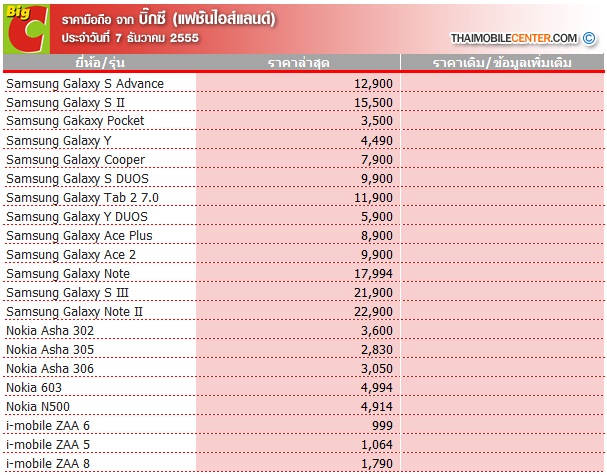 Big C

ราคามือถือ จาก บิ๊กซี (แฟชั่นไอส์แลนด์)
ประจำวันที่ 7 ธันวาคม 2555

THAIMOBILECENTER.COM ©

| ยี่ห้อ/รุ่น | ราคาล่าสุด | ราคาเดิม/ข้อมูลเพิ่มเติม |
|---|---|---|
| Samsung Galaxy S Advance | 12,900 | |
| Samsung Galaxy S II | 15,500 | |
| Samsung Gakaxy Pocket | 3,500 | |
| Samsung Galaxy Y | 4,490 | |
| Samsung Galaxy Cooper | 7,900 | |
| Samsung Galaxy S DUOS | 9,900 | |
| Samsung Galaxy Tab 2 7.0 | 11,900 | |
| Samsung Galaxy Y DUOS | 5,900 | |
| Samsung Galaxy Ace Plus | 8,900 | |
| Samsung Galaxy Ace 2 | 9,900 | |
| Samsung Galaxy Note | 17,994 | |
| Samsung Galaxy S III | 21,900 | |
| Samsung Galaxy Note II | 22,900 | |
| Nokia Asha 302 | 3,600 | |
| Nokia Asha 305 | 2,830 | |
| Nokia Asha 306 | 3,050 | |
| Nokia 603 | 4,994 | |
| Nokia N500 | 4,914 | |
| i-mobile ZAA 6 | 999 | |
| i-mobile ZAA 5 | 1,064 | |
| i-mobile ZAA 8 | 1,790 | |